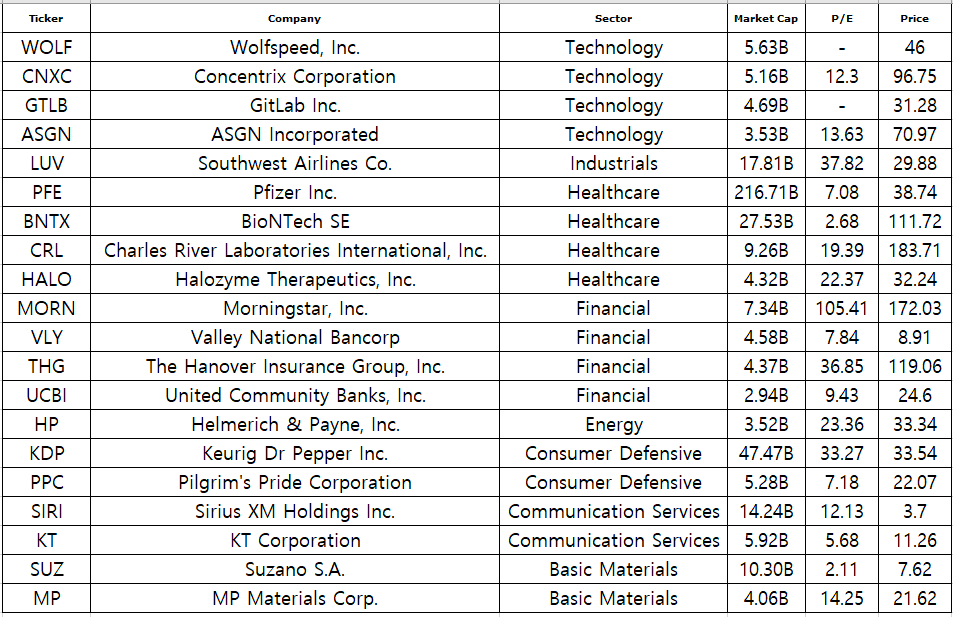 | Ticker | Company | Sector | Market Cap | P/E | Price |
|---|---|---|---|---|---|
| WOLF | Wolfspeed, Inc. | Technology | 5.63B | - | 46 |
| CNXC | Concentrix Corporation | Technology | 5.16B | 12.3 | 96.75 |
| GTLB | GitLab Inc. | Technology | 4.69B | - | 31.28 |
| ASGN | ASGN Incorporated | Technology | 3.53B | 13.63 | 70.97 |
| LUV | Southwest Airlines Co. | Industrials | 17.81B | 37.82 | 29.88 |
| PFE | Pfizer Inc. | Healthcare | 216.71B | 7.08 | 38.74 |
| BNTX | BioNTech SE | Healthcare | 27.53B | 2.68 | 111.72 |
| CRL | Charles River Laboratories International, Inc. | Healthcare | 9.26B | 19.39 | 183.71 |
| HALO | Halozyme Therapeutics, Inc. | Healthcare | 4.32B | 22.37 | 32.24 |
| MORN | Morningstar, Inc. | Financial | 7.34B | 105.41 | 172.03 |
| VLY | Valley National Bancorp | Financial | 4.58B | 7.84 | 8.91 |
| THG | The Hanover Insurance Group, Inc. | Financial | 4.37B | 36.85 | 119.06 |
| UCBI | United Community Banks, Inc. | Financial | 2.94B | 9.43 | 24.6 |
| HP | Helmerich & Payne, Inc. | Energy | 3.52B | 23.36 | 33.34 |
| KDP | Keurig Dr Pepper Inc. | Consumer Defensive | 47.47B | 33.27 | 33.54 |
| PPC | Pilgrim's Pride Corporation | Consumer Defensive | 5.28B | 7.18 | 22.07 |
| SIRI | Sirius XM Holdings Inc. | Communication Services | 14.24B | 12.13 | 3.7 |
| KT | KT Corporation | Communication Services | 5.92B | 5.68 | 11.26 |
| SUZ | Suzano S.A. | Basic Materials | 10.30B | 2.11 | 7.62 |
| MP | MP Materials Corp. | Basic Materials | 4.06B | 14.25 | 21.62 |